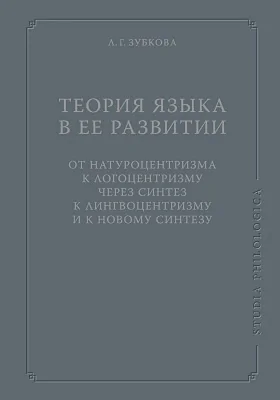 Л. Г. ЗУБКОВА

ТЕОРИЯ ЯЗЫКА В ЕЕ РАЗВИТИИ

ОТ НАТУРОЦЕНТРИЗМА К ЛОГОЦЕНТРИЗМУ ЧЕРЕЗ СИНТЕЗ К ЛИНГВОЦЕНТРИЗМУ И К НОВОМУ СИНТЕЗУ

STUDIA PHILOLOGICA